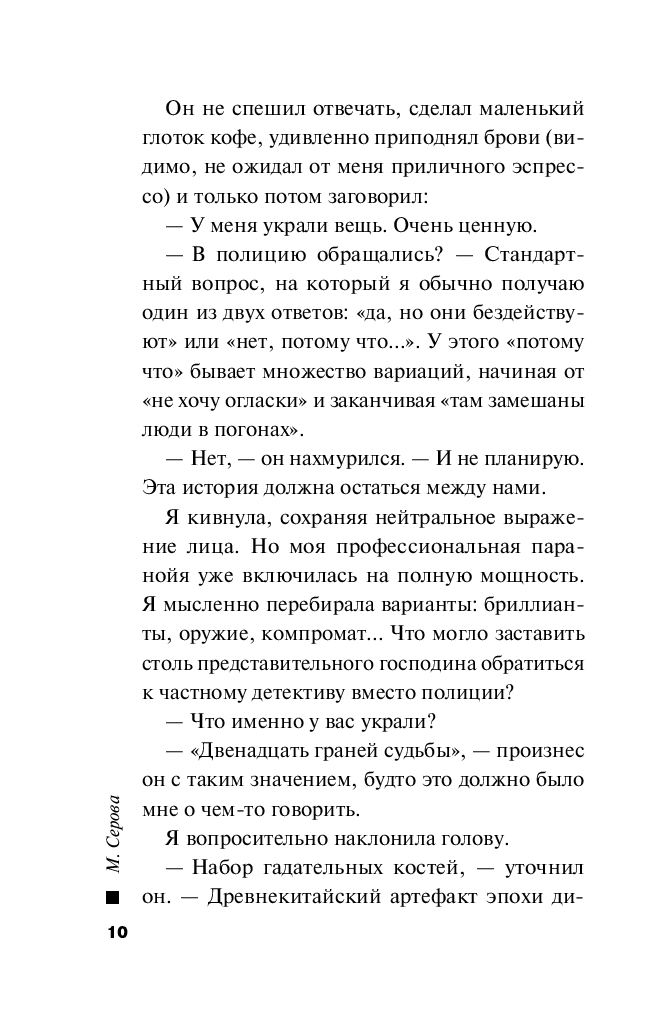 Он не спешил отвечать, сделал маленький глоток кофе, удивленно приподнял брови (видимо, не ожидал от меня приличного эспрессо) и только потом заговорил:

— У меня украли вещь. Очень ценную.

— В полицию обращались? — Стандартный вопрос, на который я обычно получаю один из двух ответов: «да, но они бездействуют» или «нет, потому что...». У этого «потому что» бывает множество вариаций, начиная от «не хочу огласки» и заканчивая «там замешаны люди в погонах».

— Нет, — он нахмурился. — И не планирую. Эта история должна остаться между нами.

Я кивнула, сохраняя нейтральное выражение лица. Но моя профессиональная паранойя уже включилась на полную мощность. Я мысленно перебирала варианты: бриллианты, оружие, компромат... Что могло заставить столь представительного господина обратиться к частному детективу вместо полиции?

— Что именно у вас украли?

— «Двенадцать граней судьбы», — произнес он с таким значением, будто это должно было мне о чем-то говорить.

Я вопросительно наклонила голову.

— Набор гадательных костей, — уточнил он. — Древнекитайский артефакт эпохи ди-

М. Серова

10